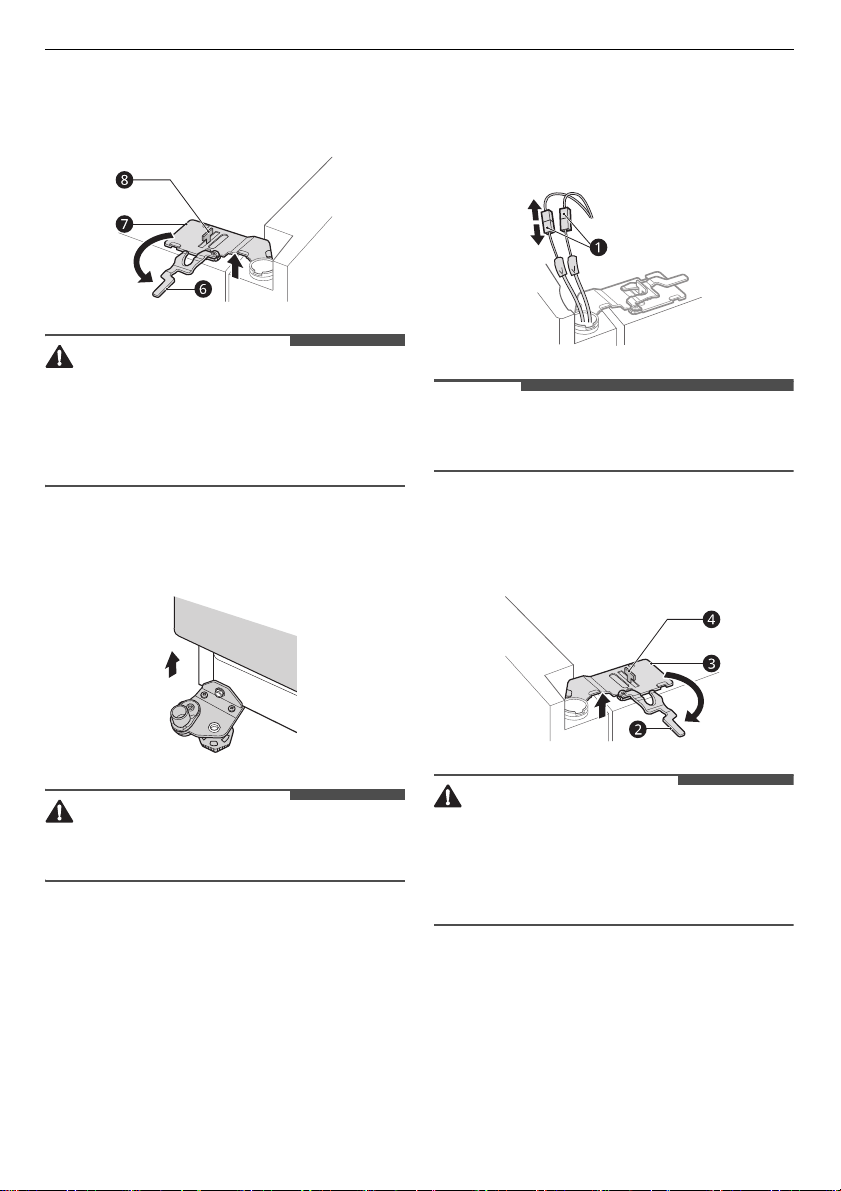 8

7

6

1

4

3

2